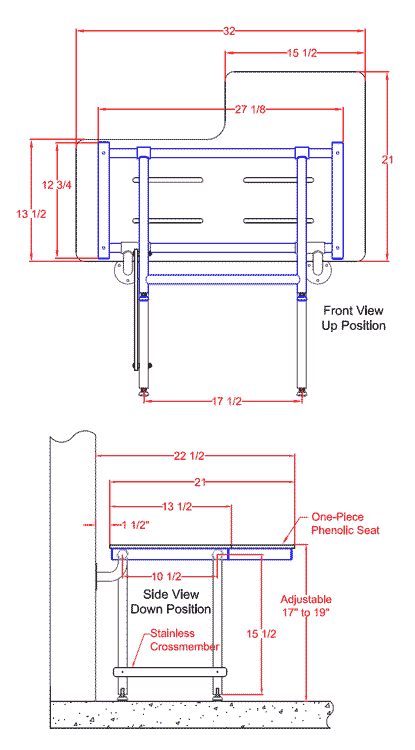 32

15 1/2

27 1/8

12 3/4

13 1/2

21

Front View
Up Position

17 1/2

22 1/2

21

13 1/2

1 1/2"

One-Piece
Phenolic Seat

10 1/2

Side View
Down Position

Adjustable
17" to 19"

15 1/2

Stainless
Crossmember